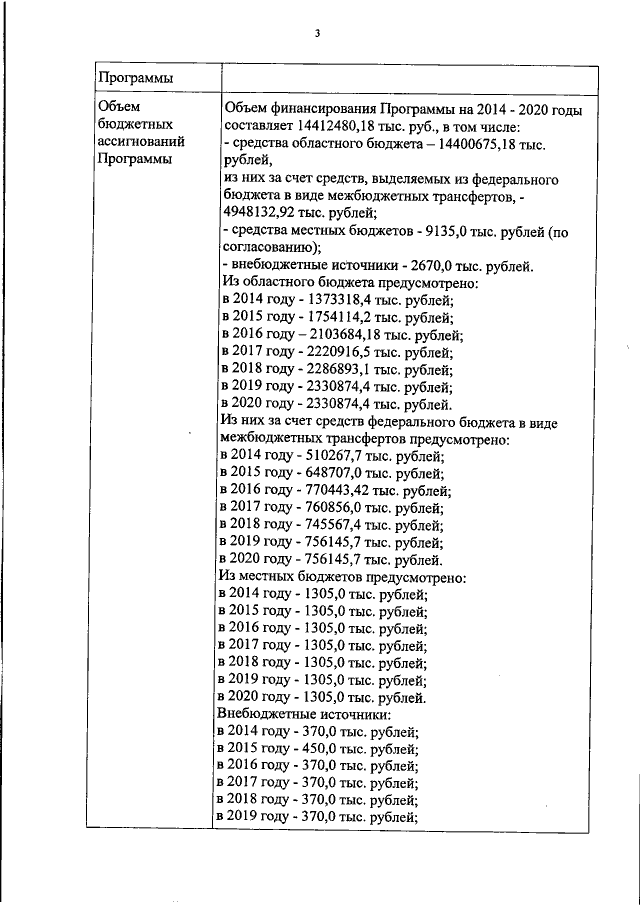 3

| Программы | |
|---|---|
| Объем бюджетных ассигнований Программы | Объем финансирования Программы на 2014 - 2020 годы составляет 14412480,18 тыс. руб., в том числе:<br>- средства областного бюджета – 14400675,18 тыс. рублей,<br>из них за счет средств, выделяемых из федерального бюджета в виде межбюджетных трансфертов, - 4948132,92 тыс. рублей;<br>- средства местных бюджетов - 9135,0 тыс. рублей (по согласованию);<br>- внебюджетные источники - 2670,0 тыс. рублей.<br>Из областного бюджета предусмотрено:<br>в 2014 году - 1373318,4 тыс. рублей;<br>в 2015 году - 1754114,2 тыс. рублей;<br>в 2016 году – 2103684,18 тыс. рублей;<br>в 2017 году - 2220916,5 тыс. рублей;<br>в 2018 году - 2286893,1 тыс. рублей;<br>в 2019 году - 2330874,4 тыс. рублей;<br>в 2020 году - 2330874,4 тыс. рублей.<br>Из них за счет средств федерального бюджета в виде межбюджетных трансфертов предусмотрено:<br>в 2014 году - 510267,7 тыс. рублей;<br>в 2015 году - 648707,0 тыс. рублей;<br>в 2016 году - 770443,42 тыс. рублей;<br>в 2017 году - 760856,0 тыс. рублей;<br>в 2018 году - 745567,4 тыс. рублей;<br>в 2019 году - 756145,7 тыс. рублей;<br>в 2020 году - 756145,7 тыс. рублей.<br>Из местных бюджетов предусмотрено:<br>в 2014 году - 1305,0 тыс. рублей;<br>в 2015 году - 1305,0 тыс. рублей;<br>в 2016 году - 1305,0 тыс. рублей;<br>в 2017 году - 1305,0 тыс. рублей;<br>в 2018 году - 1305,0 тыс. рублей;<br>в 2019 году - 1305,0 тыс. рублей;<br>в 2020 году - 1305,0 тыс. рублей.<br>Внебюджетные источники:<br>в 2014 году - 370,0 тыс. рублей;<br>в 2015 году - 450,0 тыс. рублей;<br>в 2016 году - 370,0 тыс. рублей;<br>в 2017 году - 370,0 тыс. рублей;<br>в 2018 году - 370,0 тыс. рублей;<br>в 2019 году - 370,0 тыс. рублей; |